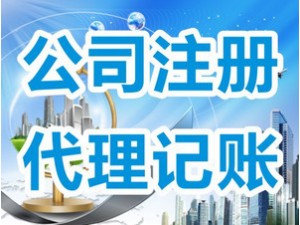 公司注册
代理记账